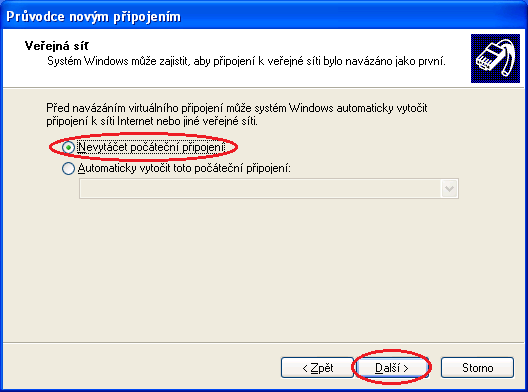 Průvodce novým připojením

Veřejná síť
Systém Windows může zajistit, aby připojení k veřejné síti bylo navázáno jako první.

Před navázáním virtuálního připojení může systém Windows automaticky vytočit připojení k síti Internet nebo jiné veřejné síti.

Nevytáčet počáteční připojení

Automaticky vytočit toto počáteční připojení:

< Zpět
Další >
Storno